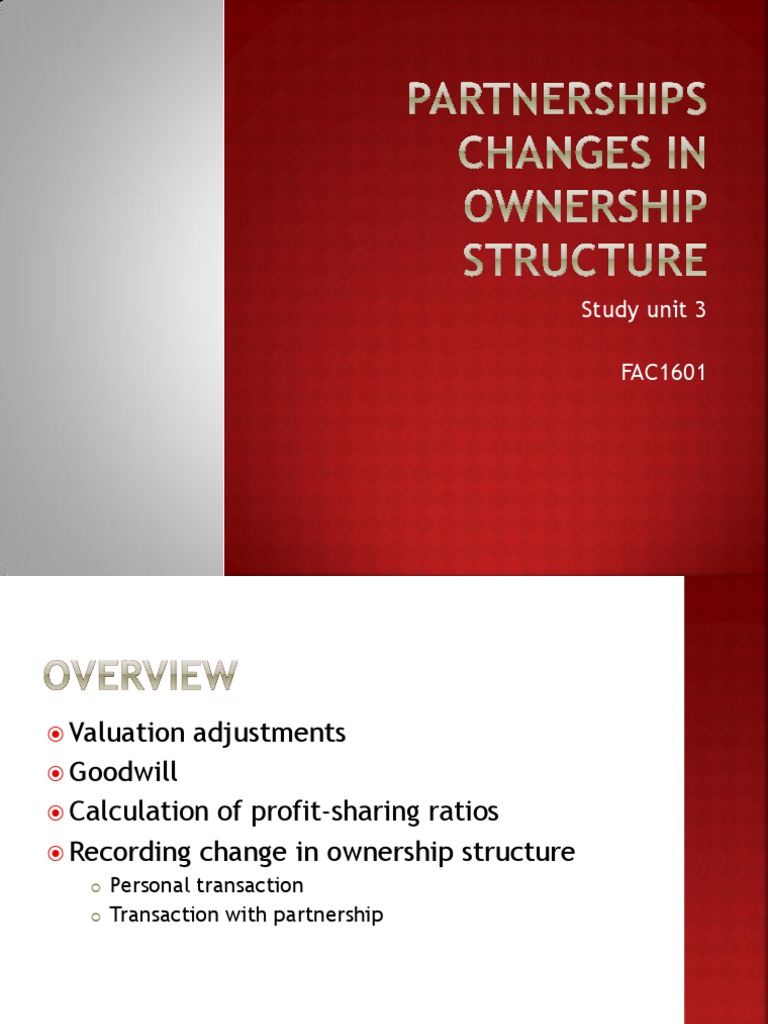 PARTNERSHIPS CHANGES IN OWNERSHIP STRUCTURE

Study unit 3

FAC1601

OVERVIEW

Valuation adjustments
Goodwill
Calculation of profit-sharing ratios
Recording change in ownership structure
Personal transaction
Transaction with partnership